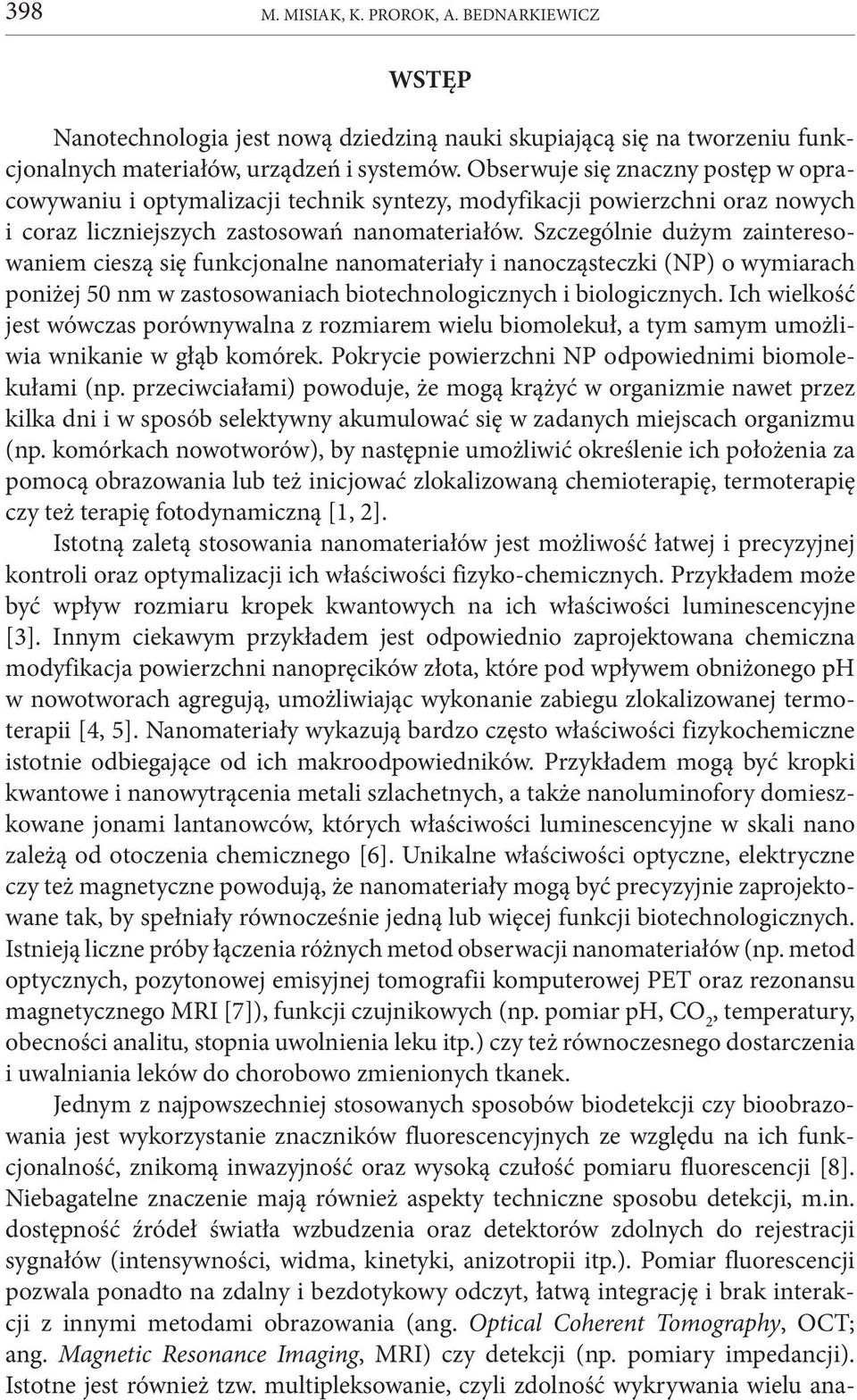 398 M. MISIAK, K. PROROK, A. BEDNARKIEWICZ

WSTĘP

Nanotechnologia jest nową dziedziną nauki skupiającą się na tworzeniu funkcjonalnych materiałów, urządzeń i systemów. Obserwuje się znaczny postęp w opracowywaniu i optymalizacji technik syntezy, modyfikacji powierzchni oraz nowych i coraz liczniejszych zastosowań nanomateriałów. Szczególnie dużym zainteresowaniem cieszą się funkcjonalne nanomateriały i nanocząsteczki (NP) o wymiarach poniżej 50 nm w zastosowaniach biotechnologicznych i biologicznych. Ich wielkość jest wówczas porównywalna z rozmiarem wielu biomolekuł, a tym samym umożliwia wnikanie w głąb komórek. Pokrycie powierzchni NP odpowiednimi biomolekułami (np. przeciwciałami) powoduje, że mogą krążyć w organizmie nawet przez kilka dni i w sposób selektywny akumulować się w zadanych miejscach organizmu (np. komórkach nowotworów), by następnie umożliwić określenie ich położenia za pomocą obrazowania lub też inicjować zlokalizowaną chemioterapię, termoterapię czy też terapię fotodynamiczną [1, 2].

Istotną zaletą stosowania nanomateriałów jest możliwość łatwej i precyzyjnej kontroli oraz optymalizacji ich właściwości fizyko-chemicznych. Przykładem może być wpływ rozmiaru kropek kwantowych na ich właściwości luminescencyjne [3]. Innym ciekawym przykładem jest odpowiednio zaprojektowana chemiczna modyfikacja powierzchni nanopręcików złota, które pod wpływem obniżonego pH w nowotworach agregują, umożliwiając wykonanie zabiegu zlokalizowanej termoterapii [4, 5]. Nanomateriały wykazują bardzo często właściwości fizykochemiczne istotnie odbiegające od ich makroodpowiedników. Przykładem mogą być kropki kwantowe i nanowytrącenia metali szlachetnych, a także nanoluminofory domieszkowane jonami lantanowców, których właściwości luminescencyjne w skali nano zależą od otoczenia chemicznego [6]. Unikalne właściwości optyczne, elektryczne czy też magnetyczne powodują, że nanomateriały mogą być precyzyjnie zaprojektowane tak, by spełniały równocześnie jedną lub więcej funkcji biotechnologicznych. Istnieją liczne próby łączenia różnych metod obserwacji nanomateriałów (np. metod optycznych, pozytonowej emisyjnej tomografii komputerowej PET oraz rezonansu magnetycznego MRI [7]), funkcji czujnikowych (np. pomiar pH, $CO_2$, temperatury, obecności analitu, stopnia uwolnienia leku itp.) czy też równoczesnego dostarczenia i uwalniania leków do chorobowo zmienionych tkanek.

Jednym z najpowszechniej stosowanych sposobów biodetekcji czy bioobrazowania jest wykorzystanie znaczników fluorescencyjnych ze względu na ich funkcjonalność, znikomą inwazyjność oraz wysoką czułość pomiaru fluorescencji [8]. Niebagatelne znaczenie mają również aspekty techniczne sposobu detekcji, m.in. dostępność źródeł światła wzbudzenia oraz detektorów zdolnych do rejestracji sygnałów (intensywności, widma, kinetyki, anizotropii itp.). Pomiar fluorescencji pozwala ponadto na zdalny i bezdotykowy odczyt, łatwą integrację i brak interakcji z innymi metodami obrazowania (ang. Optical Coherent Tomography, OCT; ang. Magnetic Resonance Imaging, MRI) czy detekcji (np. pomiary impedancji). Istotne jest również tzw. multipleksowanie, czyli zdolność wykrywania wielu ana-